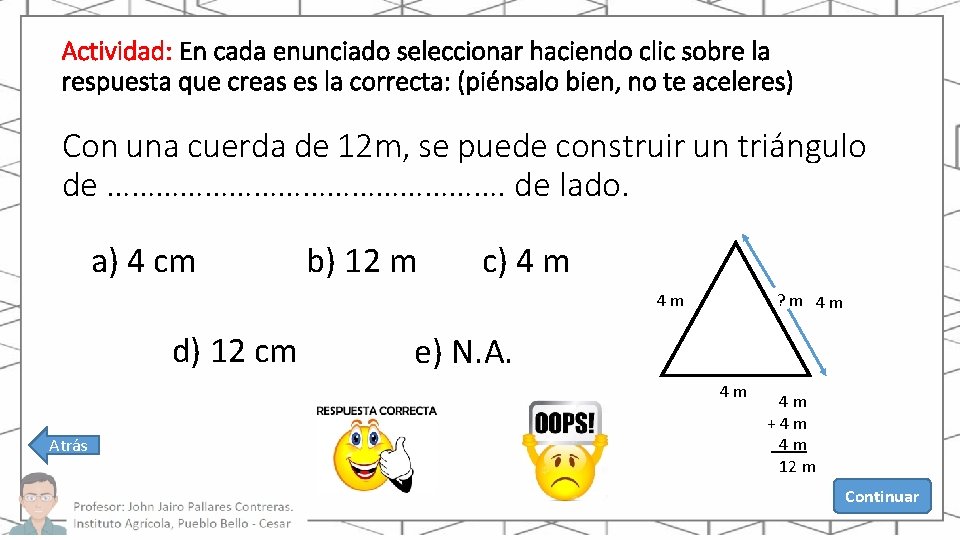 Actividad: En cada enunciado seleccionar haciendo clic sobre la respuesta que creas es la correcta: (piénsalo bien, no te aceleres)

Con una cuerda de 12m, se puede construir un triángulo de ____ de lado.

a) 4 cm

b) 12 m

c) 4 m

d) 12 cm

e) N.A.

4 m

? m 4 m

4 m

4 m
+ 4 m
4 m
12 m

RESPUESTA CORRECTA

OOPS!

Atrás

Continuar

Profesor: John Jairo Pallares Contreras.
Instituto Agrícola, Pueblo Bello - Cesar